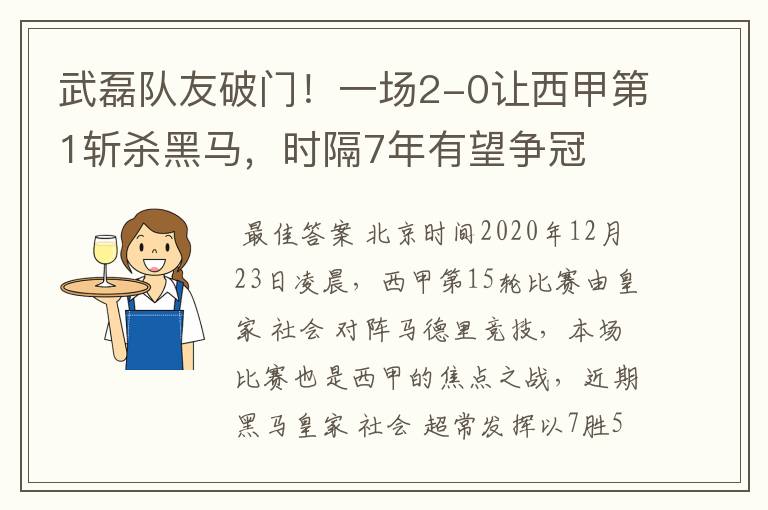 武磊队友破门！一场2-0让西甲第1斩杀黑马，时隔7年有望争冠

最佳答案 北京时间2020年12月23日凌晨，西甲第15轮比赛由皇家 社会 对阵马德里竞技，本场比赛也是西甲的焦点之战，近期黑马皇家 社会 超常发挥以7胜5